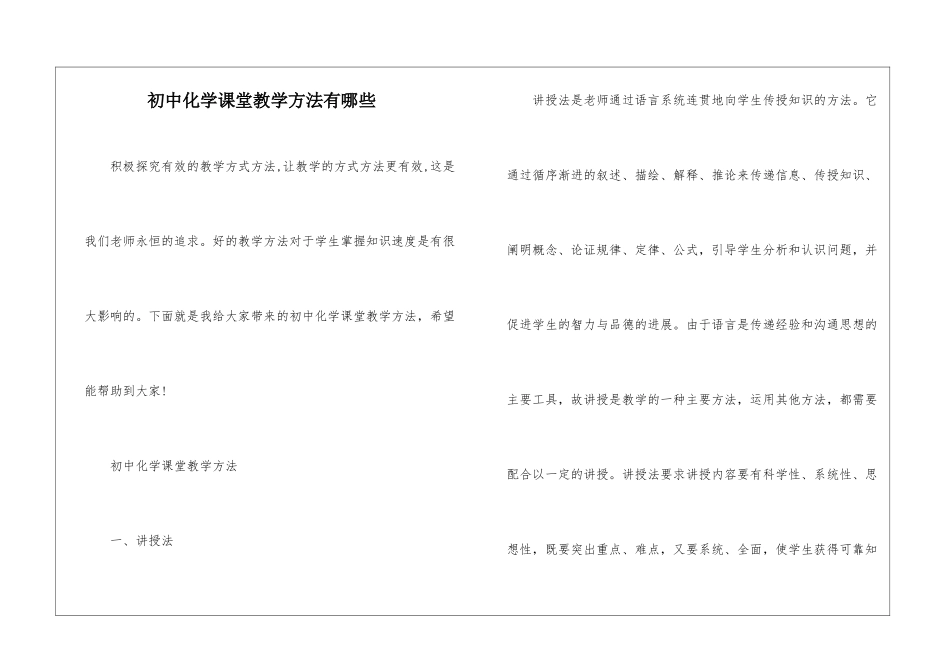 初中化学课堂教学方法有哪些

积极探究有效的教学方式方法,让教学的方式方法更有效,这是我们老师永恒的追求。好的教学方法对于学生掌握知识速度是有很大影响的。下面就是我给大家带来的初中化学课堂教学方法，希望能帮助到大家!

初中化学课堂教学方法

一、讲授法

讲授法是老师通过语言系统连贯地向学生传授知识的方法。它通过循序渐进的叙述、描绘、解释、推论来传递信息、传授知识、阐明概念、论证规律、定律、公式，引导学生分析和认识问题，并促进学生的智力与品德的进展。由于语言是传递经验和沟通思想的主要工具，故讲授是教学的一种主要方法，运用其他方法，都需要配合以一定的讲授。讲授法要求讲授内容要有科学性、系统性、思想性，既要突出重点、难点，又要系统、全面，使学生获得可靠知